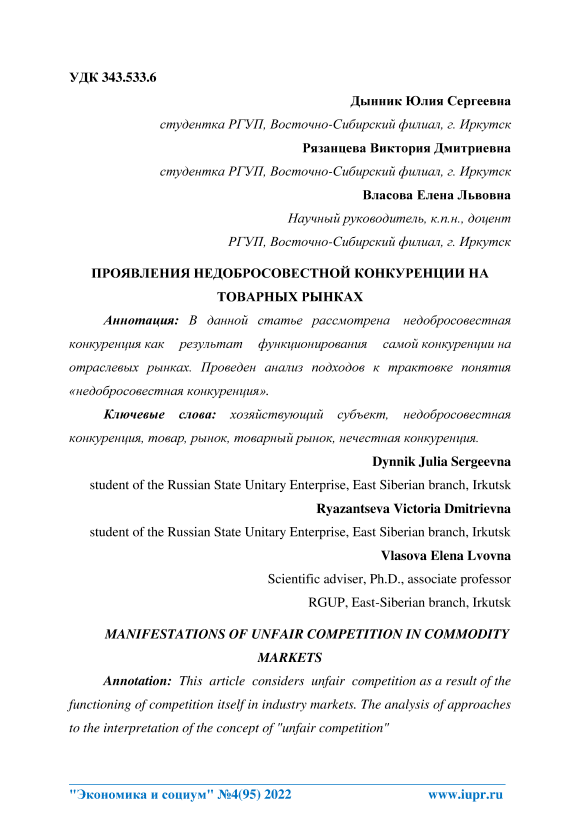 УДК 343.533.6

Дынник Юлия Сергеевна

студентка РГУП, Восточно-Сибирский филиал, г. Иркутск

Рязанцева Виктория Дмитриевна

студентка РГУП, Восточно-Сибирский филиал, г. Иркутск

Власова Елена Львовна

Научный руководитель, к.п.н., доцент

РГУП, Восточно-Сибирский филиал, г. Иркутск

ПРОЯВЛЕНИЯ НЕДОБРОСОВЕСТНОЙ КОНКУРЕНЦИИ НА ТОВАРНЫХ РЫНКАХ

Аннотация: В данной статье рассмотрена недобросовестная конкуренция как результат функционирования самой конкуренции на отраслевых рынках. Проведен анализ подходов к трактовке понятия «недобросовестная конкуренция».

Ключевые слова: хозяйствующий субъект, недобросовестная конкуренция, товар, рынок, товарный рынок, нечестная конкуренция.

Dynnik Julia Sergeevna

student of the Russian State Unitary Enterprise, East Siberian branch, Irkutsk

Ryazantseva Victoria Dmitrievna

student of the Russian State Unitary Enterprise, East Siberian branch, Irkutsk

Vlasova Elena Lvovna

Scientific adviser, Ph.D., associate professor

RGUP, East-Siberian branch, Irkutsk

MANIFESTATIONS OF UNFAIR COMPETITION IN COMMODITY MARKETS

Annotation: This article considers unfair competition as a result of the functioning of competition itself in industry markets. The analysis of approaches to the interpretation of the concept of "unfair competition"

"Экономика и социум" №4(95) 2022 www.iupr.ru